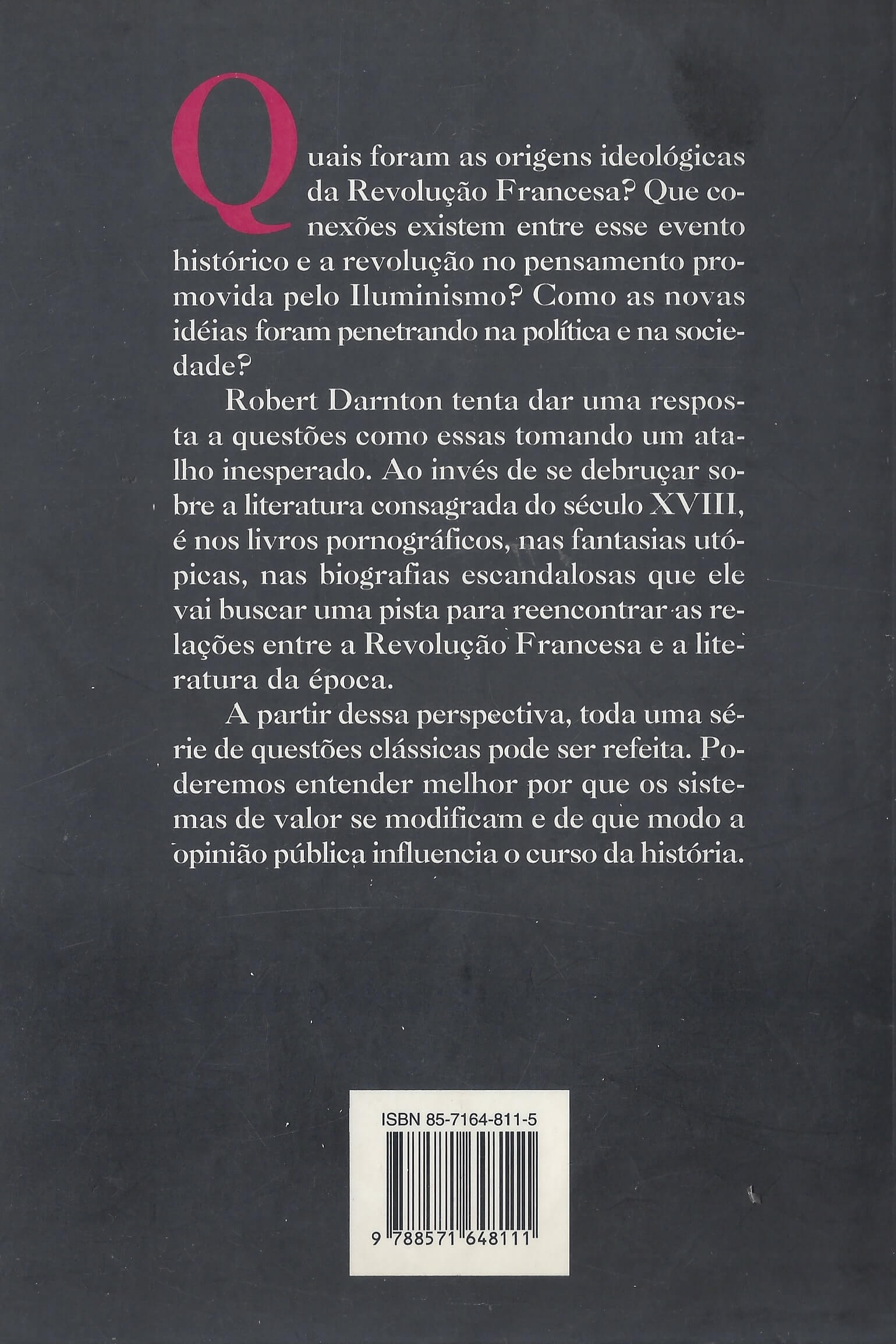 Quais foram as origens ideológicas da Revolução Francesa? Que conexões existem entre esse evento histórico e a revolução no pensamento promovida pelo Iluminismo? Como as novas idéias foram penetrando na política e na sociedade?

Robert Darnton tenta dar uma resposta a questões como essas tomando um atalho inesperado. Ao invés de se debruçar sobre a literatura consagrada do século XVIII, é nos livros pornográficos, nas fantasias utópicas, nas biografias escandalosas que ele vai buscar uma pista para reencontrar as relações entre a Revolução Francesa e a literatura da época.

A partir dessa perspectiva, toda uma série de questões clássicas pode ser refeita. Poderemos entender melhor por que os sistemas de valor se modificam e de que modo a opinião pública influencia o curso da história.

ISBN 85-7164-811-5

9 788571 648111